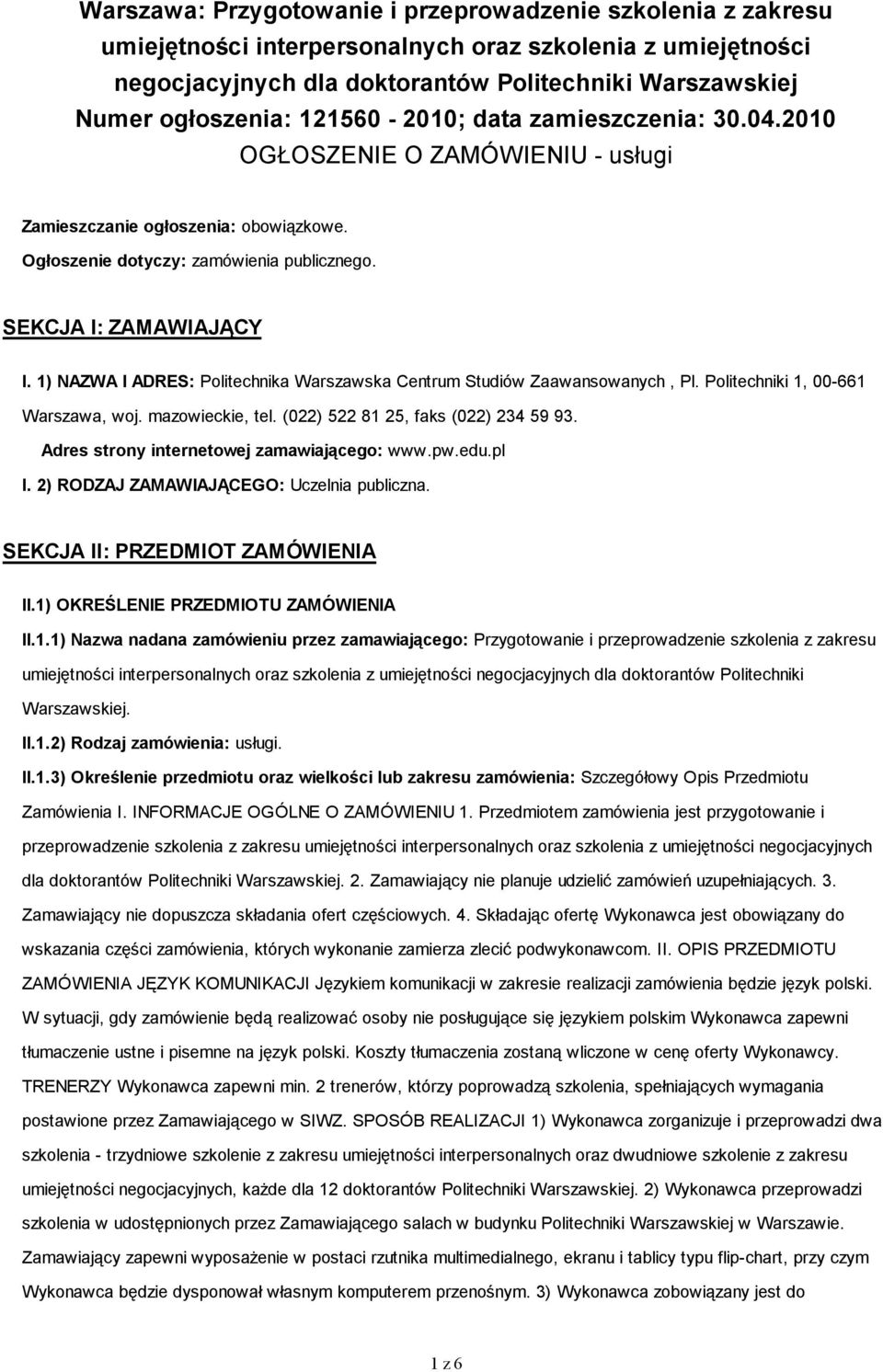 Warszawa: Przygotowanie i przeprowadzenie szkolenia z zakresu umiejętności interpersonalnych oraz szkolenia z umiejętności negocjacyjnych dla doktorantów Politechniki Warszawskiej
Numer ogłoszenia: 121560 - 2010; data zamieszczenia: 30.04.2010
OGŁOSZENIE O ZAMÓWIENIU - usługi

Zamieszczanie ogłoszenia: obowiązkowe.
Ogłoszenie dotyczy: zamówienia publicznego.

SEKCJA I: ZAMAWIAJĄCY

I. 1) NAZWA I ADRES: Politechnika Warszawska Centrum Studiów Zaawansowanych , Pl. Politechniki 1, 00-661 Warszawa, woj. mazowieckie, tel. (022) 522 81 25, faks (022) 234 59 93.
Adres strony internetowej zamawiającego: www.pw.edu.pl
I. 2) RODZAJ ZAMAWIAJĄCEGO: Uczelnia publiczna.

SEKCJA II: PRZEDMIOT ZAMÓWIENIA

II.1) OKREŚLENIE PRZEDMIOTU ZAMÓWIENIA
II.1.1) Nazwa nadana zamówieniu przez zamawiającego: Przygotowanie i przeprowadzenie szkolenia z zakresu umiejętności interpersonalnych oraz szkolenia z umiejętności negocjacyjnych dla doktorantów Politechniki Warszawskiej.
II.1.2) Rodzaj zamówienia: usługi.
II.1.3) Określenie przedmiotu oraz wielkości lub zakresu zamówienia: Szczegółowy Opis Przedmiotu Zamówienia I. INFORMACJE OGÓLNE O ZAMÓWIENIU 1. Przedmiotem zamówienia jest przygotowanie i przeprowadzenie szkolenia z zakresu umiejętności interpersonalnych oraz szkolenia z umiejętności negocjacyjnych dla doktorantów Politechniki Warszawskiej. 2. Zamawiający nie planuje udzielić zamówień uzupełniających. 3. Zamawiający nie dopuszcza składania ofert częściowych. 4. Składając ofertę Wykonawca jest obowiązany do wskazania części zamówienia, których wykonanie zamierza zlecić podwykonawcom. II. OPIS PRZEDMIOTU ZAMÓWIENIA JĘZYK KOMUNIKACJI Językiem komunikacji w zakresie realizacji zamówienia będzie język polski. W sytuacji, gdy zamówienie będą realizować osoby nie posługujące się językiem polskim Wykonawca zapewni tłumaczenie ustne i pisemne na język polski. Koszty tłumaczenia zostaną wliczone w cenę oferty Wykonawcy. TRENERZY Wykonawca zapewni min. 2 trenerów, którzy poprowadzą szkolenia, spełniających wymagania postawione przez Zamawiającego w SIWZ. SPOSÓB REALIZACJI 1) Wykonawca zorganizuje i przeprowadzi dwa szkolenia - trzydniowe szkolenie z zakresu umiejętności interpersonalnych oraz dwudniowe szkolenie z zakresu umiejętności negocjacyjnych, każde dla 12 doktorantów Politechniki Warszawskiej. 2) Wykonawca przeprowadzi szkolenia w udostępnionych przez Zamawiającego salach w budynku Politechniki Warszawskiej w Warszawie. Zamawiający zapewni wyposażenie w postaci rzutnika multimedialnego, ekranu i tablicy typu flip-chart, przy czym Wykonawca będzie dysponował własnym komputerem przenośnym. 3) Wykonawca zobowiązany jest do

1 z 6